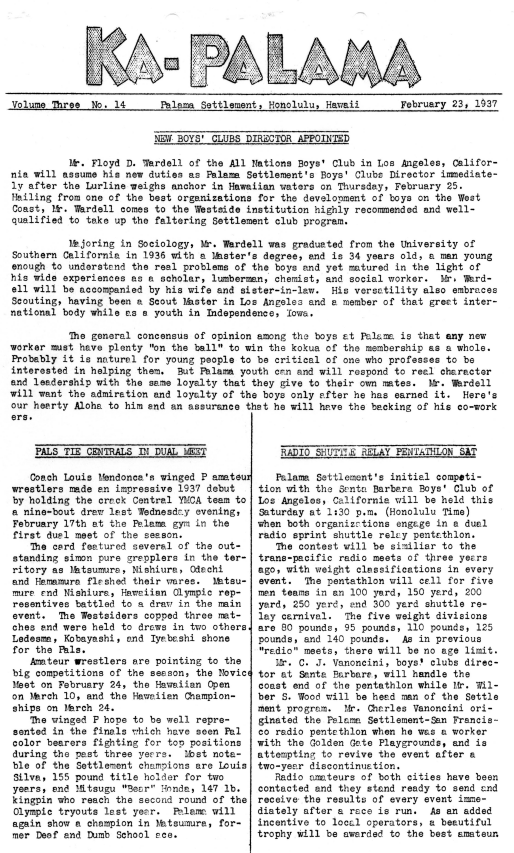 KA-PALAMA

Volume Three No. 14 Palama Settlement, Honolulu, Hawaii February 23, 1937

NEW BOYS' CLUBS DIRECTOR APPOINTED

Mr. Floyd D. Wardell of the All Nations Boys' Club in Los Angeles, California will assume his new duties as Palama Settlement's Boys' Clubs Director immediately after the Lurline weighs anchor in Hawaiian waters on Thursday, February 25. Hailing from one of the best organizations for the development of boys on the West Coast, Mr. Wardell comes to the Westside institution highly recommended and well-qualified to take up the faltering Settlement club program.

Majoring in Sociology, Mr. Wardell was graduated from the University of Southern California in 1936 with a Master's degree, and is 34 years old, a man young enough to understand the real problems of the boys and yet matured in the light of his wide experiences as a scholar, lumberman, chemist, and social worker. Mr. Wardell will be accompanied by his wife and sister-in-law. His versatility also embraces Scouting, having been a Scout Master in Los Angeles and a member of that great international body while as a youth in Independence, Iowa.

The general concensus of opinion among the boys at Palama is that any new worker must have plenty "on the ball" to win the kokua of the membership as a whole. Probably it is natural for young people to be critical of one who professes to be interested in helping them. But Palama youth can and will respond to real character and leadership with the same loyalty that they give to their own mates. Mr. Wardell will want the admiration and loyalty of the boys only after he has earned it. Here's our hearty Aloha to him and an assurance that he will have the backing of his co-workers.

PALS TIE CENTRALS IN DUAL MEET

Coach Louis Mendonca's winged P amateur wrestlers made an impressive 1937 debut by holding the crack Central YMCA team to a nine-bout draw last Wednesday evening, February 17th at the Palama gym in the first dual meet of the season.

The card featured several of the outstanding simon pure grapplers in the territory as Matsumura, Nishiura, Odachi and Hamamura flashed their wares. Matsumura and Nishiura, Hawaiian Olympic representives battled to a draw in the main event. The Westsiders copped three matches and were held to draws in two others. Ledesma, Kobayashi, and Iyabashi shone for the Pals.

Amateur wrestlers are pointing to the big competitions of the season, the Novice Meet on February 24, the Hawaiian Open on March 10, and the Hawaiian Championships on March 24.

The winged P hope to be well represented in the finals which have seen Pal color bearers fighting for top positions during the past three years. Most notable of the Settlement champions are Louis Silva, 155 pound title holder for two years, and Mitsugu "Bear" Honda, 147 lb. kingpin who reach the second round of the Olympic tryouts last year. Palama will again show a champion in Matsumura, former Deaf and Dumb School ace.

RADIO SHUTTLE RELAY PENTATHLON SAT

Palama Settlement's initial competition with the Santa Barbara Boys' Club of Los Angeles, California will be held this Saturday at 1:30 p.m. (Honolulu Time) when both organizations engage in a dual radio sprint shuttle relay pentathlon.

The contest will be similiar to the trans-pacific radio meets of three years ago, with weight classifications in every event. The pentathlon will call for five men teams in an 100 yard, 150 yard, 200 yard, 250 yard, and 300 yard shuttle relay carnival. The five weight divisions are 80 pounds, 95 pounds, 110 pounds, 125 pounds, and 140 pounds. As in previous "radio" meets, there will be no age limit.

Mr. C. J. Vanoncini, boys' clubs director at Santa Barbara, will handle the coast end of the pentathlon while Mr. Wilber S. Wood will be head man of the Settlement program. Mr. Charles Vanoncini originated the Palama Settlement-San Francisco radio pentathlon when he was a worker with the Golden Gate Playgrounds, and is attempting to revive the event after a two-year discontinuation.

Radio amateurs of both cities have been contacted and they stand ready to send and receive the results of every event immediately after a race is run. As an added incentive to local operators, a beautiful trophy will be awarded to the best amateur